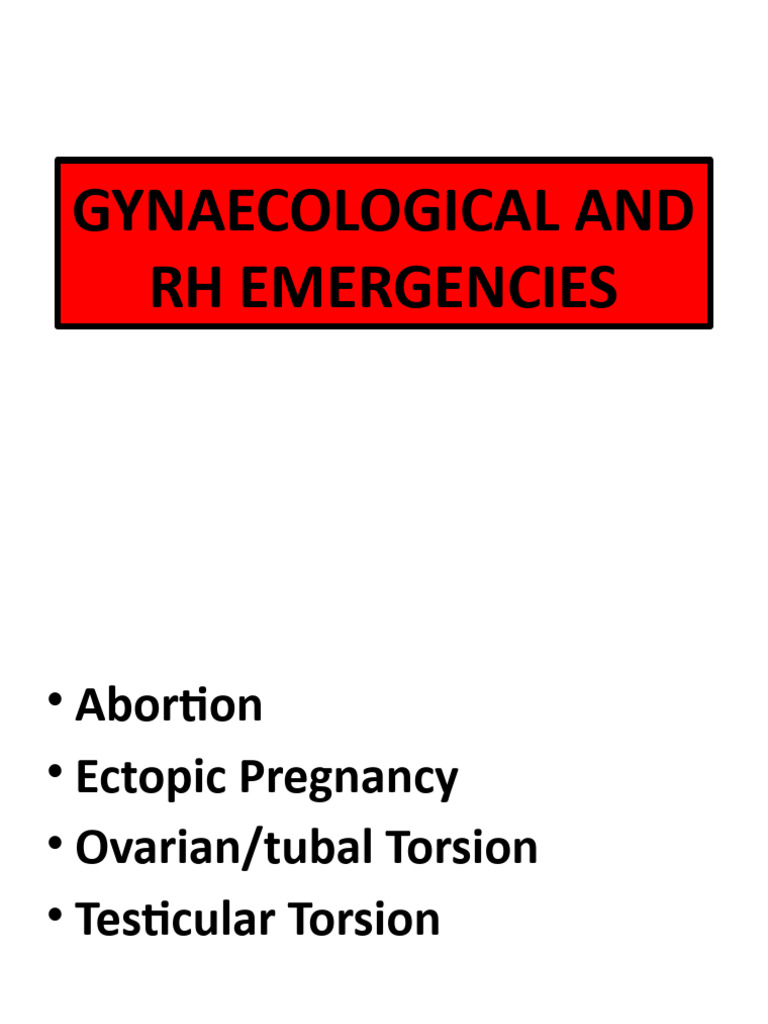 GYNAECOLOGICAL AND RH EMERGENCIES

• Abortion
• Ectopic Pregnancy
• Ovarian/tubal Torsion
• Testicular Torsion